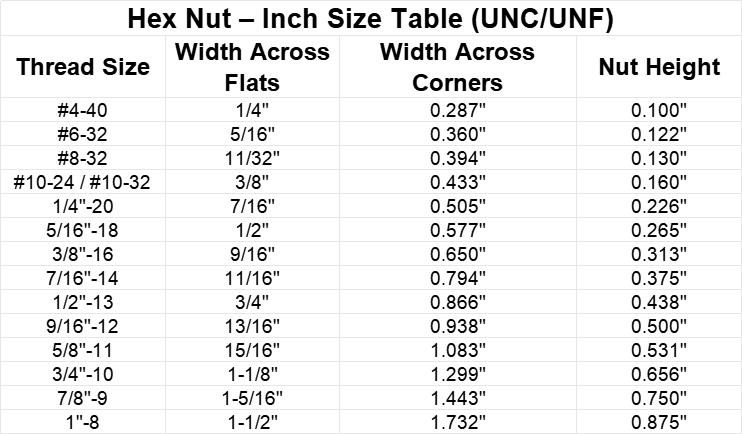 Hex Nut – Inch Size Table (UNC/UNF)

| Thread Size | Width Across Flats | Width Across Corners | Nut Height |
|---|---|---|---|
| #4-40 | 1/4" | 0.287" | 0.100" |
| #6-32 | 5/16" | 0.360" | 0.122" |
| #8-32 | 11/32" | 0.394" | 0.130" |
| #10-24 / #10-32 | 3/8" | 0.433" | 0.160" |
| 1/4"-20 | 7/16" | 0.505" | 0.226" |
| 5/16"-18 | 1/2" | 0.577" | 0.265" |
| 3/8"-16 | 9/16" | 0.650" | 0.313" |
| 7/16"-14 | 11/16" | 0.794" | 0.375" |
| 1/2"-13 | 3/4" | 0.866" | 0.438" |
| 9/16"-12 | 13/16" | 0.938" | 0.500" |
| 5/8"-11 | 15/16" | 1.083" | 0.531" |
| 3/4"-10 | 1-1/8" | 1.299" | 0.656" |
| 7/8"-9 | 1-5/16" | 1.443" | 0.750" |
| 1"-8 | 1-1/2" | 1.732" | 0.875" |